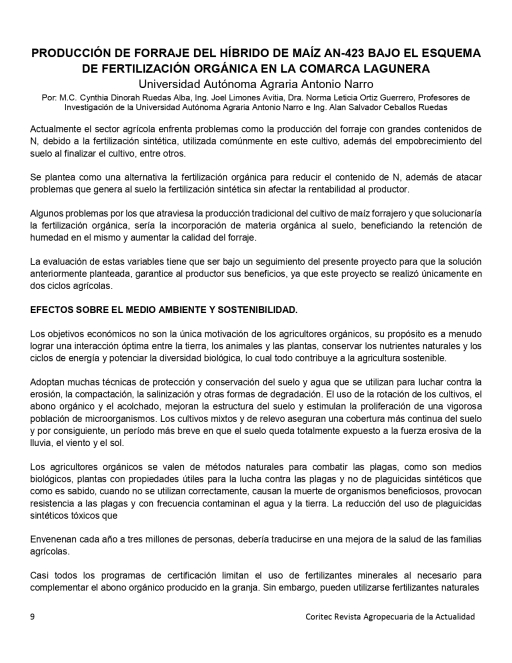 PRODUCCIÓN DE FORRAJE DEL HÍBRIDO DE MAÍZ AN-423 BAJO EL ESQUEMA DE FERTILIZACIÓN ORGÁNICA EN LA COMARCA LAGUNERA
Universidad Autónoma Agraria Antonio Narro
Por: M.C. Cynthia Dinorah Ruedas Alba, Ing. Joel Limones Avitia, Dra. Norma Leticia Ortiz Guerrero, Profesores de Investigación de la Universidad Autónoma Agraria Antonio Narro e Ing. Alan Salvador Ceballos Ruedas

Actualmente el sector agrícola enfrenta problemas como la producción del forraje con grandes contenidos de N, debido a la fertilización sintética, utilizada comúnmente en este cultivo, además del empobrecimiento del suelo al finalizar el cultivo, entre otros.

Se plantea como una alternativa la fertilización orgánica para reducir el contenido de N, además de atacar problemas que genera al suelo la fertilización sintética sin afectar la rentabilidad al productor.

Algunos problemas por los que atraviesa la producción tradicional del cultivo de maíz forrajero y que solucionaría la fertilización orgánica, sería la incorporación de materia orgánica al suelo, beneficiando la retención de humedad en el mismo y aumentar la calidad del forraje.

La evaluación de estas variables tiene que ser bajo un seguimiento del presente proyecto para que la solución anteriormente planteada, garantice al productor sus beneficios, ya que este proyecto se realizó únicamente en dos ciclos agrícolas.

EFECTOS SOBRE EL MEDIO AMBIENTE Y SOSTENIBILIDAD.

Los objetivos económicos no son la única motivación de los agricultores orgánicos, su propósito es a menudo lograr una interacción óptima entre la tierra, los animales y las plantas, conservar los nutrientes naturales y los ciclos de energía y potenciar la diversidad biológica, lo cual todo contribuye a la agricultura sostenible.

Adoptan muchas técnicas de protección y conservación del suelo y agua que se utilizan para luchar contra la erosión, la compactación, la salinización y otras formas de degradación. El uso de la rotación de los cultivos, el abono orgánico y el acolchado, mejoran la estructura del suelo y estimulan la proliferación de una vigorosa población de microorganismos. Los cultivos mixtos y de relevo aseguran una cobertura más continua del suelo y por consiguiente, un período más breve en que el suelo queda totalmente expuesto a la fuerza erosiva de la lluvia, el viento y el sol.

Los agricultores orgánicos se valen de métodos naturales para combatir las plagas, como son medios biológicos, plantas con propiedades útiles para la lucha contra las plagas y no de plaguicidas sintéticos que como es sabido, cuando no se utilizan correctamente, causan la muerte de organismos beneficiosos, provocan resistencia a las plagas y con frecuencia contaminan el agua y la tierra. La reducción del uso de plaguicidas sintéticos tóxicos que

Envenenan cada año a tres millones de personas, debería traducirse en una mejora de la salud de las familias agrícolas.

Casi todos los programas de certificación limitan el uso de fertilizantes minerales al necesario para complementar el abono orgánico producido en la granja. Sin embargo, pueden utilizarse fertilizantes naturales

9 Coritec Revista Agropecuaria de la Actualidad